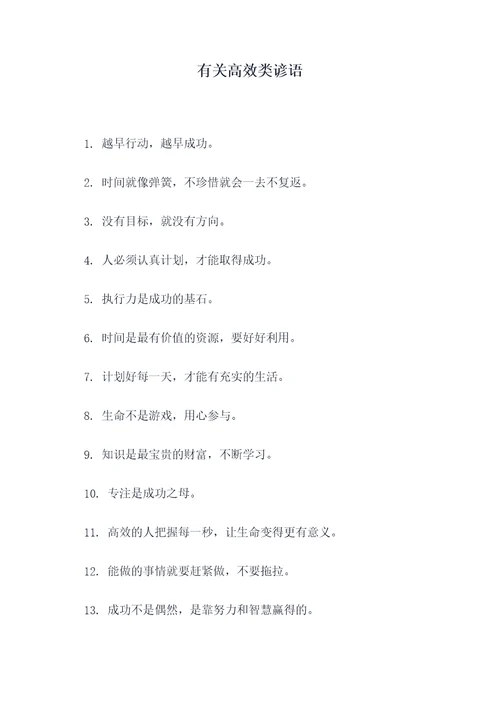 有关高效类谚语

1. 越早行动，越早成功。

2. 时间就像弹簧，不珍惜就会一去不复返。

3. 没有目标，就没有方向。

4. 人必须认真计划，才能取得成功。

5. 执行力是成功的基石。

6. 时间是最有价值的资源，要好好利用。

7. 计划好每一天，才能有充实的生活。

8. 生命不是游戏，用心参与。

9. 知识是最宝贵的财富，不断学习。

10. 专注是成功之母。

11. 高效的人把握每一秒，让生命变得更有意义。

12. 能做的事情就要赶紧做，不要拖拉。

13. 成功不是偶然，是靠努力和智慧赢得的。